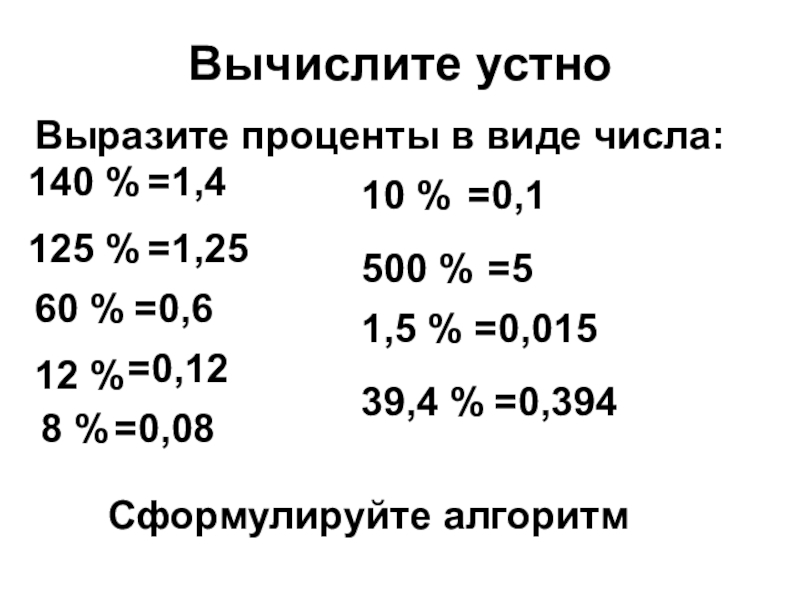 Вычислите устно

Выразите проценты в виде числа:

140 % =1,4

125 % =1,25

60 % =0,6

12 % =0,12

8 % =0,08

10 % =0,1

500 % =5

1,5 % =0,015

39,4 % =0,394

Сформулируйте алгоритм